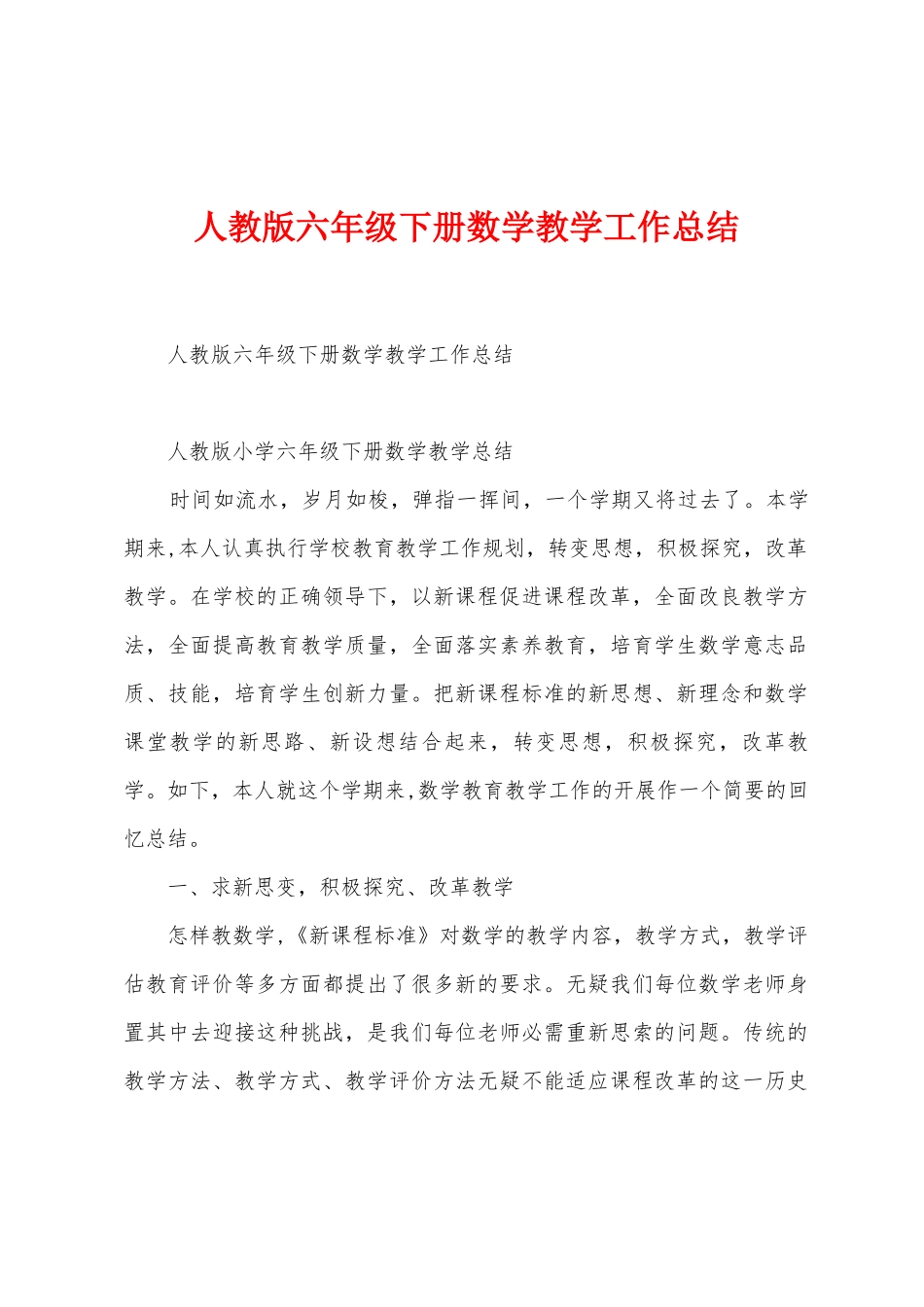 人教版六年级下册数学教学工作总结

人教版六年级下册数学教学工作总结

人教版小学六年级下册数学教学总结

时间如流水，岁月如梭，弹指一挥间，一个学期又将过去了。本学期来,本人认真执行学校教育教学工作规划，转变思想，积极探究，改革教学。在学校的正确领导下，以新课程促进课程改革，全面改良教学方法，全面提高教育教学质量，全面落实素养教育，培育学生数学意志品质、技能，培育学生创新力量。把新课程标准的新思想、新理念和数学课堂教学的新思路、新设想结合起来，转变思想，积极探究，改革教学。如下，本人就这个学期来,数学教育教学工作的开展作一个简要的回忆总结。

一、求新思变，积极探究、改革教学

怎样教数学,《新课程标准》对数学的教学内容，教学方式，教学评估教育评价等多方面都提出了很多新的要求。无疑我们每位数学老师身置其中去迎接这种挑战，是我们每位老师必需重新思索的问题。传统的教学方法、教学方式、教学评价方法无疑不能适应课程改革的这一历史